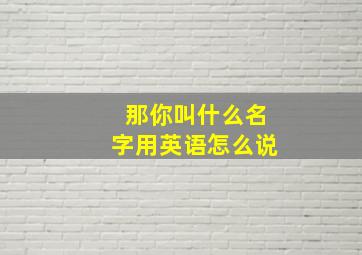 那你叫什么名字用英语怎么说